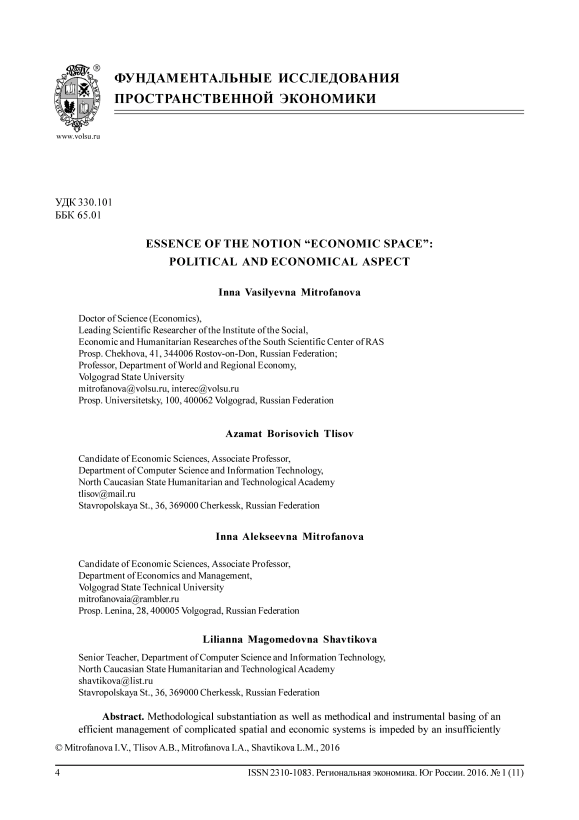 www.volsu.ru

ФУНДАМЕНТАЛЬНЫЕ ИССЛЕДОВАНИЯ ПРОСТРАНСТВЕННОЙ ЭКОНОМИКИ

УДК 330.101
ББК 65.01

ESSENCE OF THE NOTION “ECONOMIC SPACE”: POLITICAL AND ECONOMICAL ASPECT

Inna Vasilyevna Mitrofanova

Doctor of Science (Economics),
Leading Scientific Researcher of the Institute of the Social, Economic and Humanitarian Researches of the South Scientific Center of RAS
Prosp. Chekhova, 41, 344006 Rostov-on-Don, Russian Federation;
Professor, Department of World and Regional Economy,
Volgograd State University
mitrofanova@volsu.ru, interec@volsu.ru
Prosp. Universitetsky, 100, 400062 Volgograd, Russian Federation

Azamat Borisovich Tlisov

Candidate of Economic Sciences, Associate Professor,
Department of Computer Science and Information Technology,
North Caucasian State Humanitarian and Technological Academy
tlisov@mail.ru
Stavropolskaya St., 36, 369000 Cherkessk, Russian Federation

Inna Alekseevna Mitrofanova

Candidate of Economic Sciences, Associate Professor,
Department of Economics and Management,
Volgograd State Technical University
mitrofanovaia@rambler.ru
Prosp. Lenina, 28, 400005 Volgograd, Russian Federation

Lilianna Magomedovna Shavtikova

Senior Teacher, Department of Computer Science and Information Technology,
North Caucasian State Humanitarian and Technological Academy
shavtikova@list.ru
Stavropolskaya St., 36, 369000 Cherkessk, Russian Federation

Abstract. Methodological substantiation as well as methodical and instrumental basing of an efficient management of complicated spatial and economic systems is impeded by an insufficiently

© Mitrofanova I.V., Tlisov A.B., Mitrofanova I.A., Shavtikova L.M., 2016

4 ISSN 2310-1083. Региональная экономика. Юг России. 2016. № 1 (11)